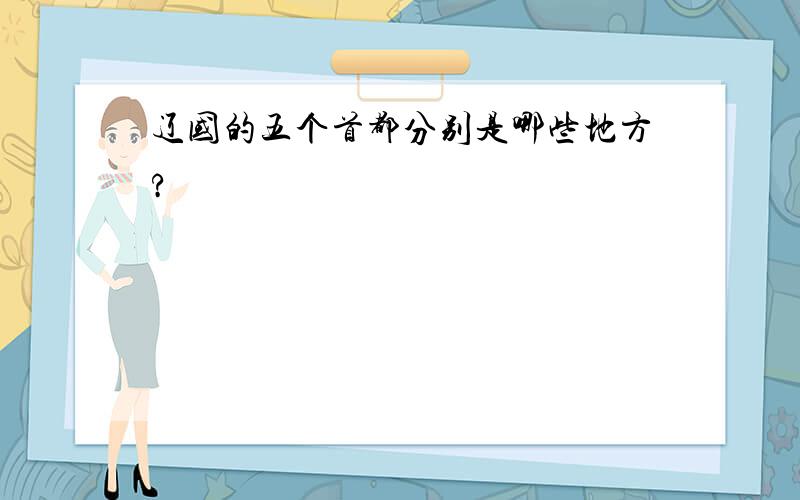 辽国的五个首都分别是哪些地方?